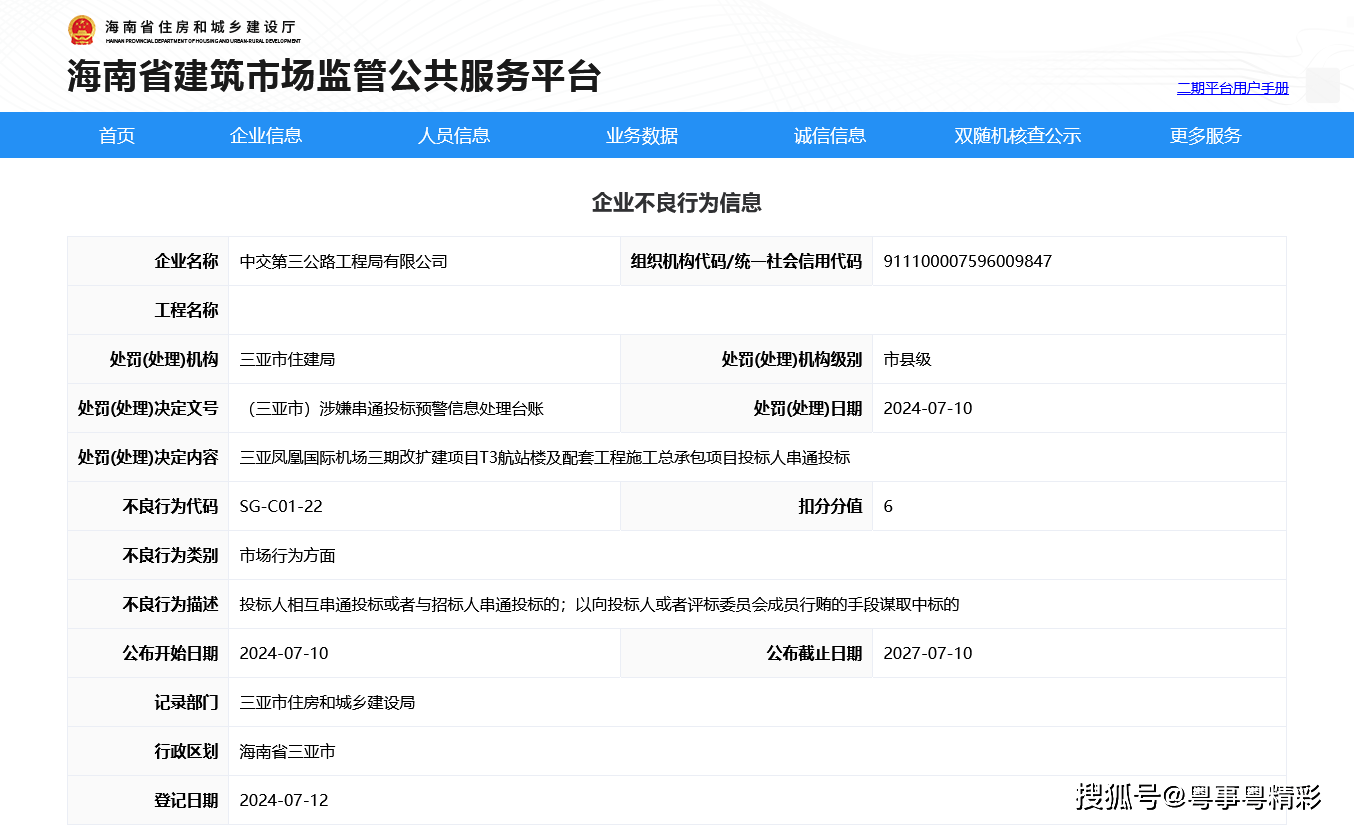 海南省住房和城乡建设厅
HAINAN PROVINCIAL DEPARTMENT OF HOUSING AND URBAN-RURAL DEVELOPMENT

海南省建筑市场监管公共服务平台

二期平台用户手册

首页 企业信息 人员信息 业务数据 诚信信息 双随机核查公示 更多服务

企业不良行为信息

| 企业名称 | 中交第三公路工程局有限公司 | 组织机构代码/统一社会信用代码 | 911100007596009847 |
|---|---|---|---|
| 工程名称 | | | |
| 处罚(处理)机构 | 三亚市住建局 | 处罚(处理)机构级别 | 市县级 |
| 处罚(处理)决定文号 | （三亚市）涉嫌串通投标预警信息处理台账 | 处罚(处理)日期 | 2024-07-10 |
| 处罚(处理)决定内容 | 三亚凤凰国际机场三期改扩建项目T3航站楼及配套工程施工总承包项目投标人串通投标 | | |
| 不良行为代码 | SG-C01-22 | 扣分分值 | 6 |
| 不良行为类别 | 市场行为方面 | | |
| 不良行为描述 | 投标人相互串通投标或者与招标人串通投标的；以向投标人或者评标委员会成员行贿的手段谋取中标的 | | |
| 公布开始日期 | 2024-07-10 | 公布截止日期 | 2027-07-10 |
| 记录部门 | 三亚市住房和城乡建设局 | | |
| 行政区划 | 海南省三亚市 | | |
| 登记日期 | 2024-07-12 | | |

搜狐号@粤事粤精彩